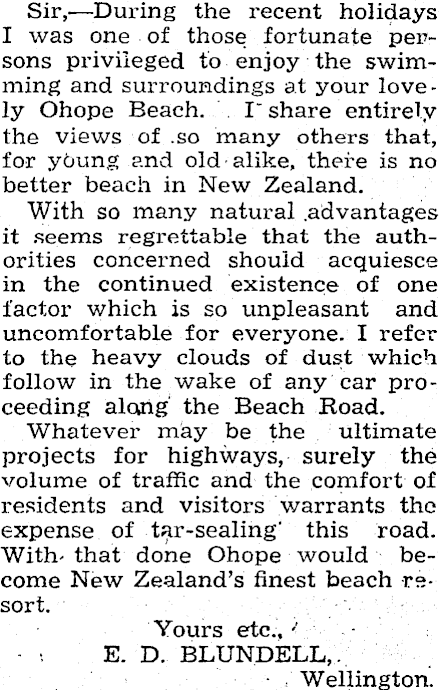 Sir,—During the recent holidays I was one of those fortunate persons privileged to enjoy the swimming and surroundings at your lovely Ohope Beach. I share entirely the views of so many others that, for young and old alike, there is no better beach in New Zealand.

With so many natural advantages it seems regrettable that the authorities concerned should acquiesce in the continued existence of one factor which is so unpleasant and uncomfortable for everyone. I refer to the heavy clouds of dust which follow in the wake of any car proceeding along the Beach Road.

Whatever may be the ultimate projects for highways, surely the volume of traffic and the comfort of residents and visitors warrants the expense of tar-sealing this road. With that done Ohope would become New Zealand's finest beach resort.

Yours etc.,
E. D. BLUNDELL,
Wellington.